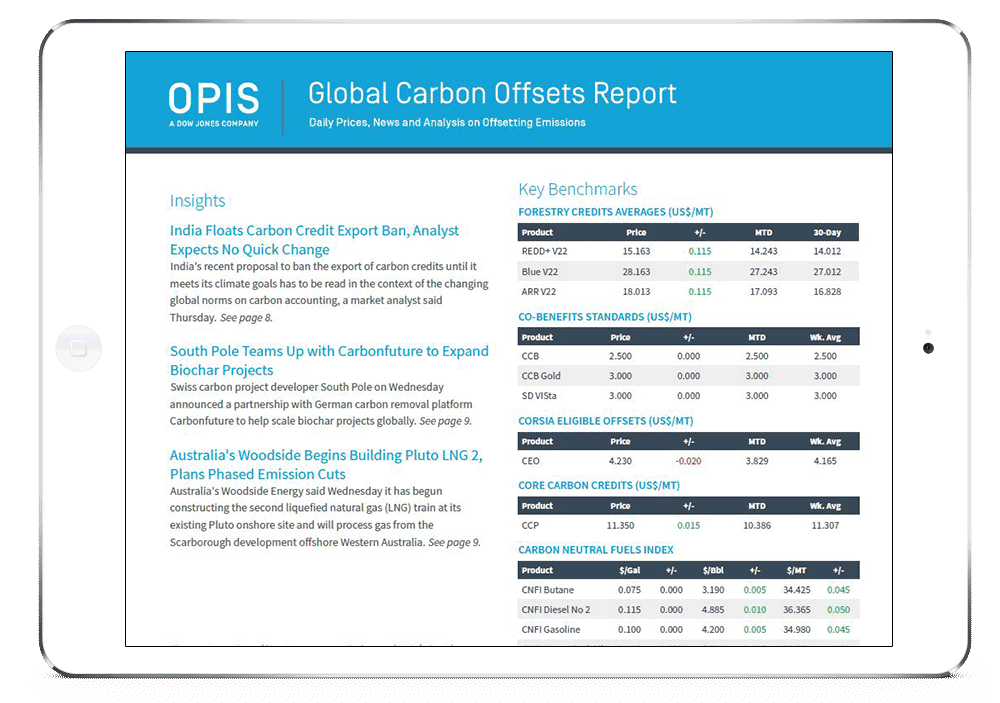 OPIS
A DOW JONES COMPANY

Global Carbon Offsets Report
Daily Prices, News and Analysis on Offsetting Emissions

Insights

India Floats Carbon Credit Export Ban, Analyst Expects No Quick Change
India's recent proposal to ban the export of carbon credits until it meets its climate goals has to be read in the context of the changing global norms on carbon accounting, a market analyst said Thursday. See page 8.

South Pole Teams Up with Carbonfuture to Expand Biochar Projects
Swiss carbon project developer South Pole on Wednesday announced a partnership with German carbon removal platform Carbonfuture to help scale biochar projects globally. See page 9.

Australia's Woodside Begins Building Pluto LNG 2, Plans Phased Emission Cuts
Australia's Woodside Energy said Wednesday it has begun constructing the second liquefied natural gas (LNG) train at its existing Pluto onshore site and will process gas from the Scarborough development offshore Western Australia. See page 9.

Key Benchmarks

FORESTRY CREDITS AVERAGES (US$/MT)

| Product | Price | +/- | MTD | 30-Day |
|---|---|---|---|---|
| REDD+ V22 | 15.163 | 0.115 | 14.243 | 14.012 |
| Blue V22 | 28.163 | 0.115 | 27.243 | 27.012 |
| ARR V22 | 18.013 | 0.115 | 17.093 | 16.828 |

CO-BENEFITS STANDARDS (US$/MT)

| Product | Price | +/- | MTD | Wk. Avg |
|---|---|---|---|---|
| CCB | 2.500 | 0.000 | 2.500 | 2.500 |
| CCB Gold | 3.000 | 0.000 | 3.000 | 3.000 |
| SD VISta | 3.000 | 0.000 | 3.000 | 3.000 |

CORSIA ELIGIBLE OFFSETS (US$/MT)

| Product | Price | +/- | MTD | Wk. Avg |
|---|---|---|---|---|
| CEO | 4.230 | -0.020 | 3.829 | 4.165 |

CORE CARBON CREDITS (US$/MT)

| Product | Price | +/- | MTD | Wk. Avg |
|---|---|---|---|---|
| CCP | 11.350 | 0.015 | 10.386 | 11.307 |

CARBON NEUTRAL FUELS INDEX

| Product | $/Gal | +/- | $/Bbl | +/- | $/MT | +/- |
|---|---|---|---|---|---|---|
| CNFI Butane | 0.075 | 0.000 | 3.190 | 0.005 | 34.425 | 0.045 |
| CNFI Diesel No 2 | 0.115 | 0.000 | 4.885 | 0.010 | 36.365 | 0.050 |
| CNFI Gasoline | 0.100 | 0.000 | 4.200 | 0.005 | 34.980 | 0.045 |